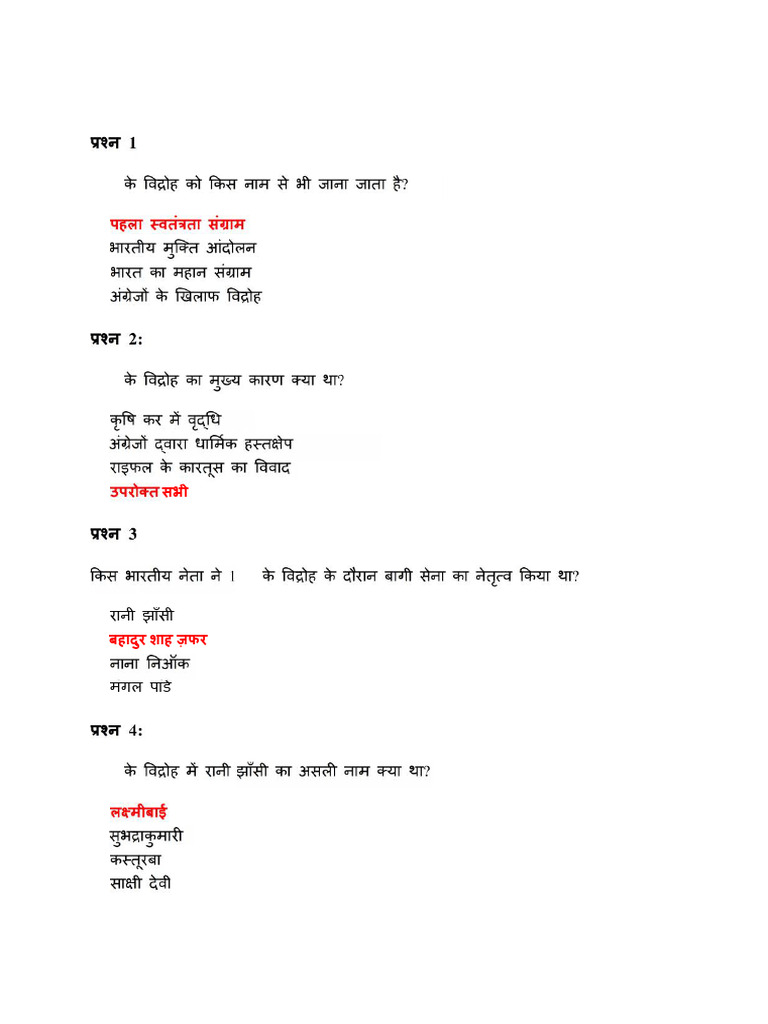 प्रश्न 1

के विद्रोह को किस नाम से भी जाना जाता है?

पहला स्वतंत्रता संग्राम
भारतीय मुक्ति आंदोलन
भारत का महान संग्राम
अंग्रेजों के खिलाफ विद्रोह

प्रश्न 2:

के विद्रोह का मुख्य कारण क्या था?

कृषि कर में वृद्धि
अंग्रेजों द्वारा धार्मिक हस्तक्षेप
राइफल के कारतूस का विवाद
उपरोक्त सभी

प्रश्न 3

किस भारतीय नेता ने । के विद्रोह के दौरान बागी सेना का नेतृत्व किया था?

रानी झाँसी
बहादुर शाह ज़फर
नाना निऑक
मगल पाडे

प्रश्न 4:

के विद्रोह में रानी झाँसी का असली नाम क्या था?

लक्ष्मीबाई
सुभद्राकुमारी
कस्तूरबा
साक्षी देवी